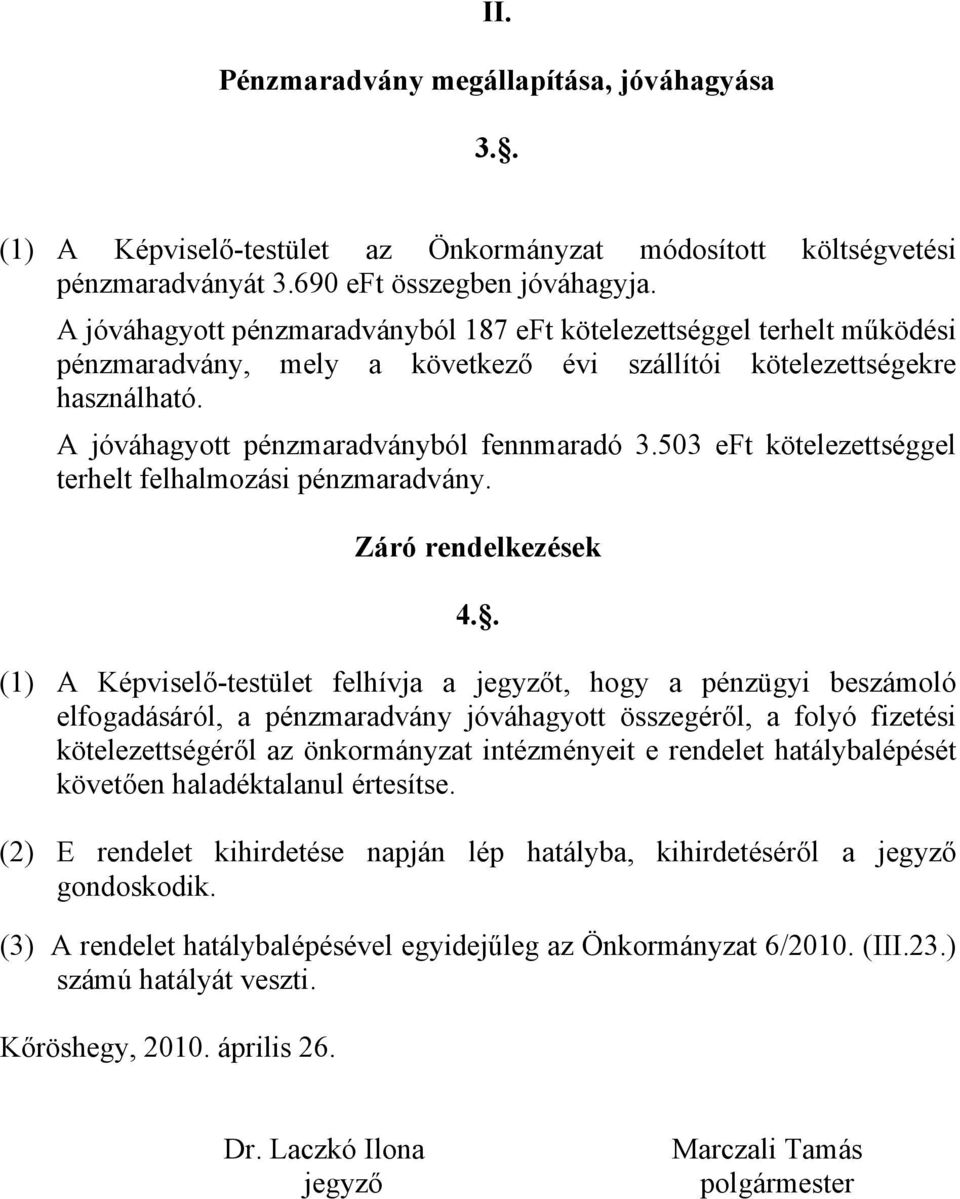 II.

Pénzmaradvány megállapítása, jóváhagyása

3.§.

(1) A Képviselő-testület az Önkormányzat módosított költségvetési pénzmaradványát 3.690 eFt összegben jóváhagyja.

A jóváhagyott pénzmaradványból 187 eFt kötelezettséggel terhelt működési pénzmaradvány, mely a következő évi szállítói kötelezettségekre használható.

A jóváhagyott pénzmaradványból fennmaradó 3.503 eFt kötelezettséggel terhelt felhalmozási pénzmaradvány.

Záró rendelkezések

4.§.

(1) A Képviselő-testület felhívja a jegyzőt, hogy a pénzügyi beszámoló elfogadásáról, a pénzmaradvány jóváhagyott összegéről, a folyó fizetési kötelezettségéről az önkormányzat intézményeit e rendelet hatálybalépését követően haladéktalanul értesítse.

(2) E rendelet kihirdetése napján lép hatályba, kihirdetéséről a jegyző gondoskodik.

(3) A rendelet hatálybalépésével egyidejűleg az Önkormányzat 6/2010. (III.23.) számú hatályát veszti.

Kőröshegy, 2010. április 26.

Dr. Laczkó Ilona
jegyző

Marczali Tamás
polgármester